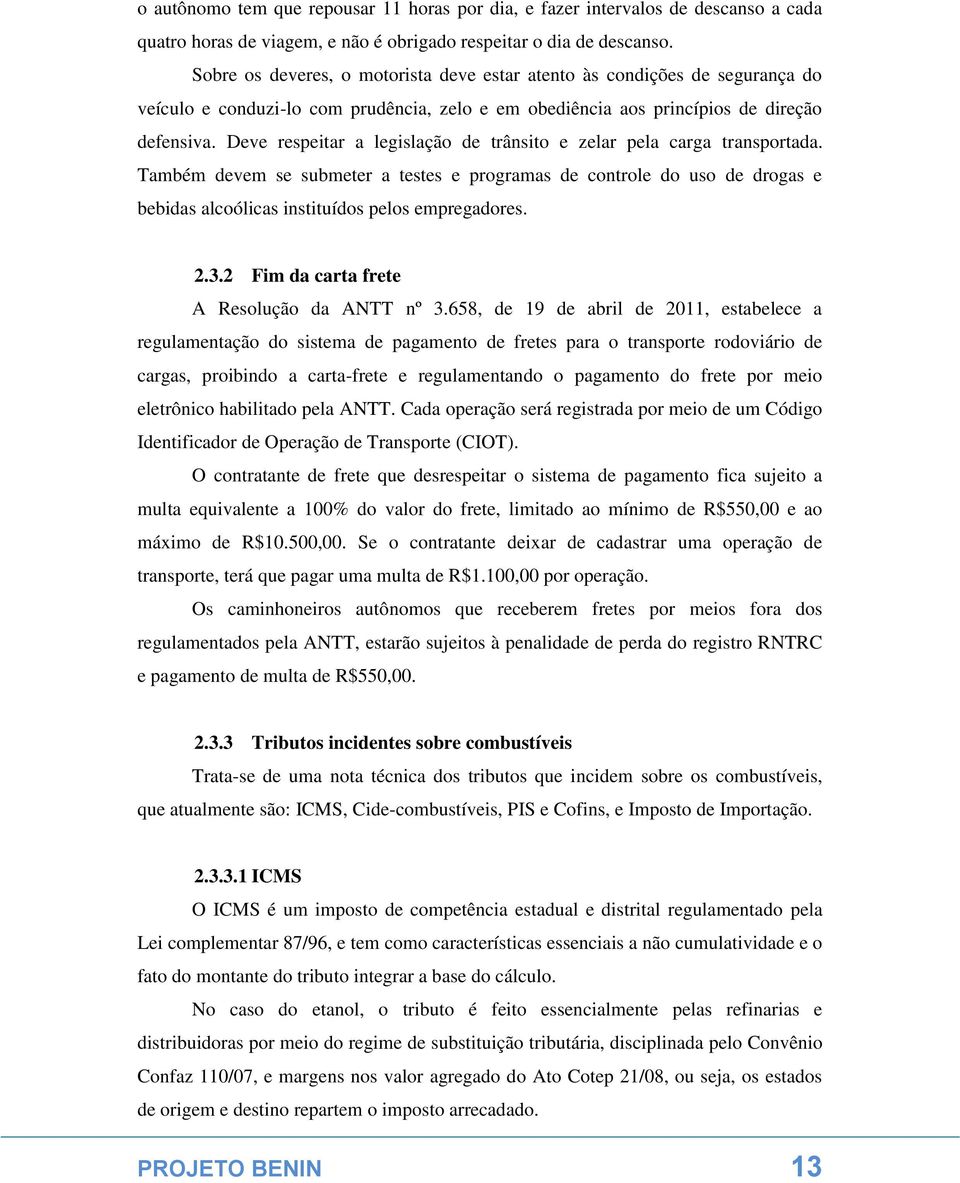 o autônomo tem que repousar 11 horas por dia, e fazer intervalos de descanso a cada quatro horas de viagem, e não é obrigado respeitar o dia de descanso.

Sobre os deveres, o motorista deve estar atento às condições de segurança do veículo e conduzi-lo com prudência, zelo e em obediência aos princípios de direção defensiva. Deve respeitar a legislação de trânsito e zelar pela carga transportada. Também devem se submeter a testes e programas de controle do uso de drogas e bebidas alcoólicas instituídos pelos empregadores.

2.3.2 Fim da carta frete

A Resolução da ANTT nº 3.658, de 19 de abril de 2011, estabelece a regulamentação do sistema de pagamento de fretes para o transporte rodoviário de cargas, proibindo a carta-frete e regulamentando o pagamento do frete por meio eletrônico habilitado pela ANTT. Cada operação será registrada por meio de um Código Identificador de Operação de Transporte (CIOT).

O contratante de frete que desrespeitar o sistema de pagamento fica sujeito a multa equivalente a 100% do valor do frete, limitado ao mínimo de R$550,00 e ao máximo de R$10.500,00. Se o contratante deixar de cadastrar uma operação de transporte, terá que pagar uma multa de R$1.100,00 por operação.

Os caminhoneiros autônomos que receberem fretes por meios fora dos regulamentados pela ANTT, estarão sujeitos à penalidade de perda do registro RNTRC e pagamento de multa de R$550,00.

2.3.3 Tributos incidentes sobre combustíveis

Trata-se de uma nota técnica dos tributos que incidem sobre os combustíveis, que atualmente são: ICMS, Cide-combustíveis, PIS e Cofins, e Imposto de Importação.

2.3.3.1 ICMS

O ICMS é um imposto de competência estadual e distrital regulamentado pela Lei complementar 87/96, e tem como características essenciais a não cumulatividade e o fato do montante do tributo integrar a base do cálculo.

No caso do etanol, o tributo é feito essencialmente pelas refinarias e distribuidoras por meio do regime de substituição tributária, disciplinada pelo Convênio Confaz 110/07, e margens nos valor agregado do Ato Cotep 21/08, ou seja, os estados de origem e destino repartem o imposto arrecadado.

PROJETO BENIN 13